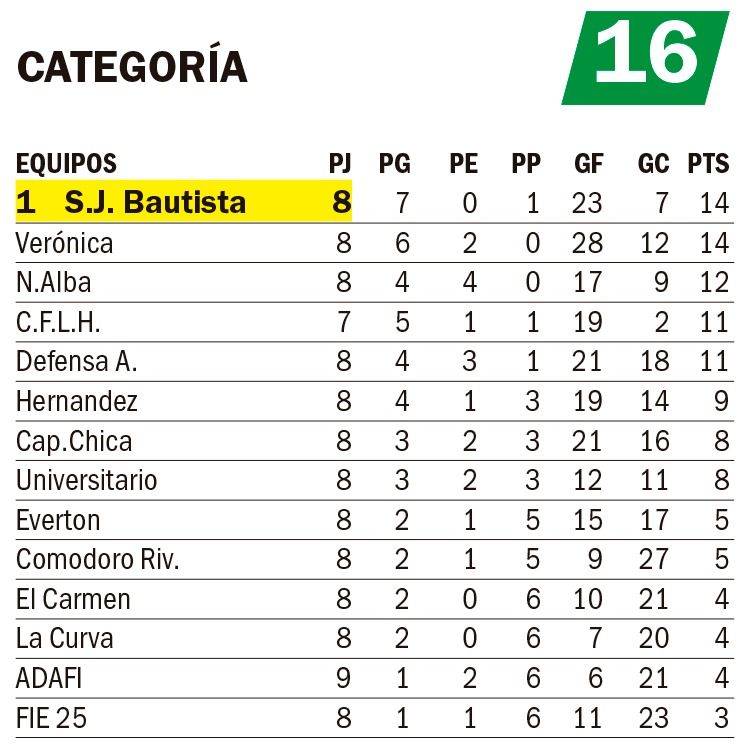 CATEGORÍA

16

| EQUIPOS | PJ | PG | PE | PP | GF | GC | PTS |
|---|---|---|---|---|---|---|---|
| 1 S.J. Bautista | 8 | 7 | 0 | 1 | 23 | 7 | 14 |
| Verónica | 8 | 6 | 2 | 0 | 28 | 12 | 14 |
| N.Alba | 8 | 4 | 4 | 0 | 17 | 9 | 12 |
| C.F.L.H. | 7 | 5 | 1 | 1 | 19 | 2 | 11 |
| Defensa A. | 8 | 4 | 3 | 1 | 21 | 18 | 11 |
| Hernandez | 8 | 4 | 1 | 3 | 19 | 14 | 9 |
| Cap.Chica | 8 | 3 | 2 | 3 | 21 | 16 | 8 |
| Universitario | 8 | 3 | 2 | 3 | 12 | 11 | 8 |
| Everton | 8 | 2 | 1 | 5 | 15 | 17 | 5 |
| Comodoro Riv. | 8 | 2 | 1 | 5 | 9 | 27 | 5 |
| El Carmen | 8 | 2 | 0 | 6 | 10 | 21 | 4 |
| La Curva | 8 | 2 | 0 | 6 | 7 | 20 | 4 |
| ADAFI | 9 | 1 | 2 | 6 | 6 | 21 | 4 |
| FIE 25 | 8 | 1 | 1 | 6 | 11 | 23 | 3 |